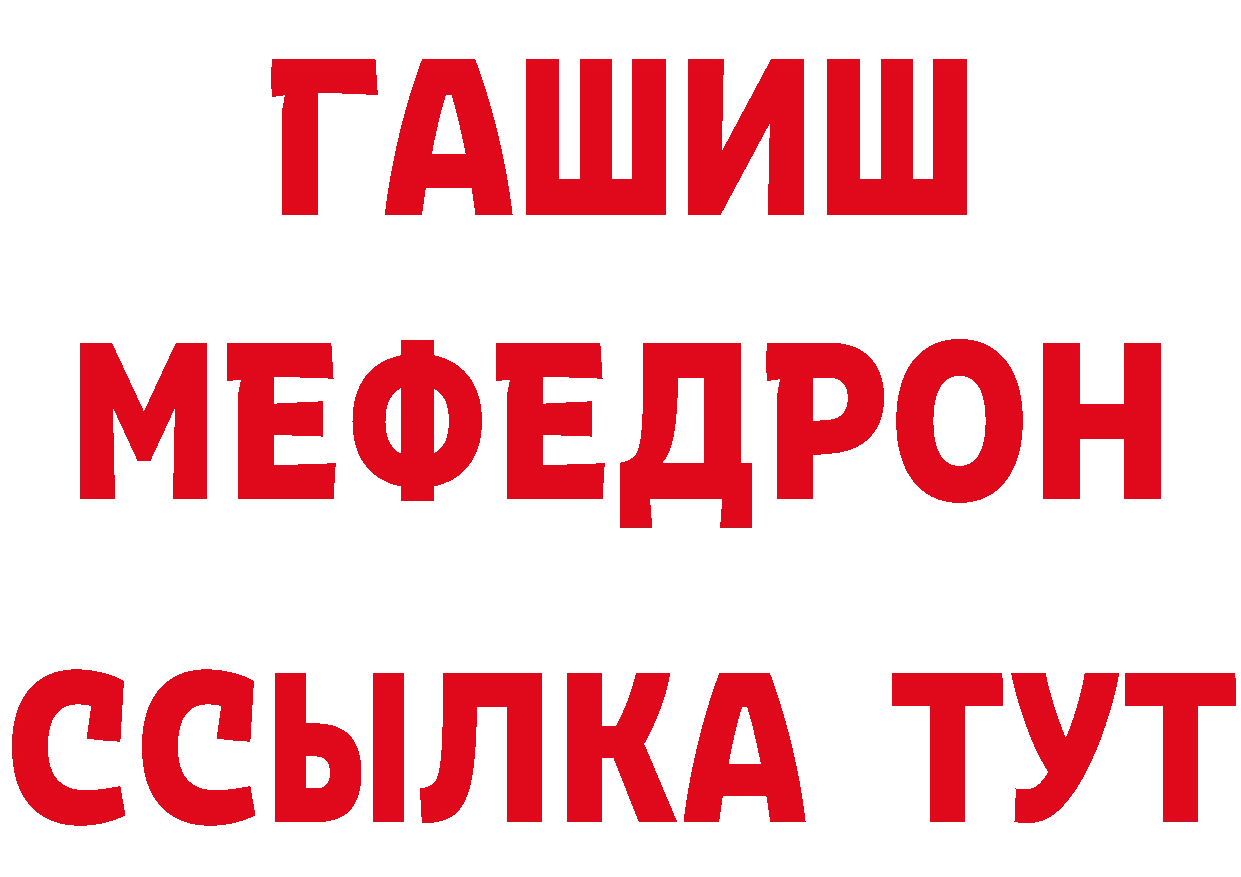 ГАШИШ
МЕФЕДРОН
ССЫЛКА ТУТ